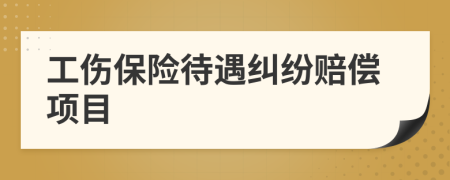 工伤保险待遇纠纷赔偿项目